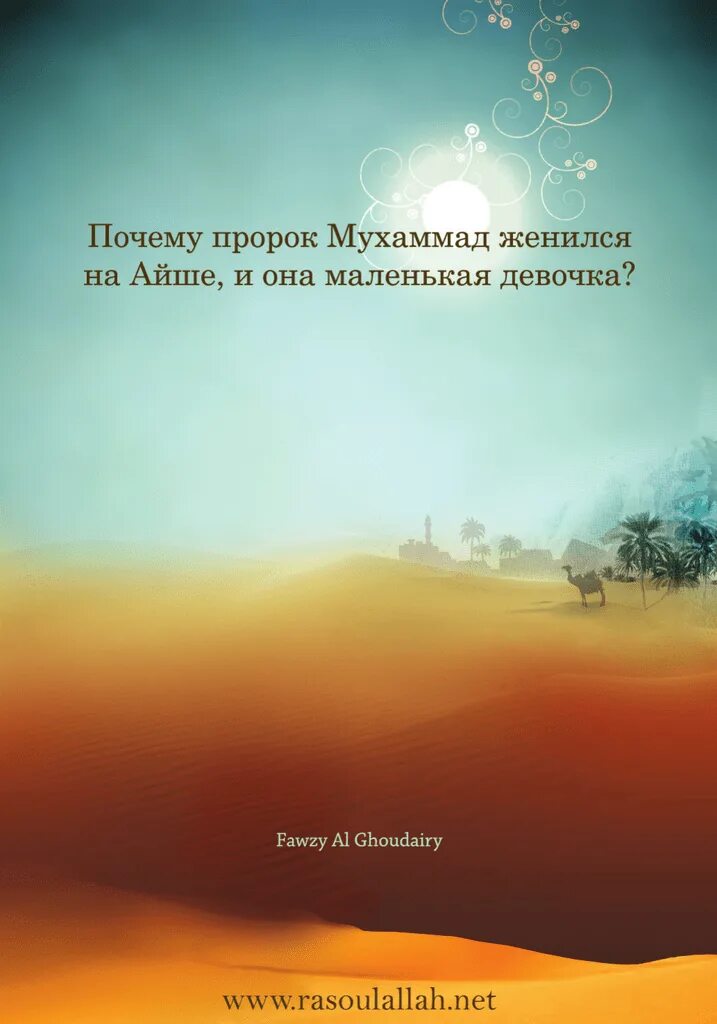 Почему пророк Мухаммад женился на Айше, и она маленькая девочка?

Fawzy Al Ghoudairy

www.rasoulallah.net